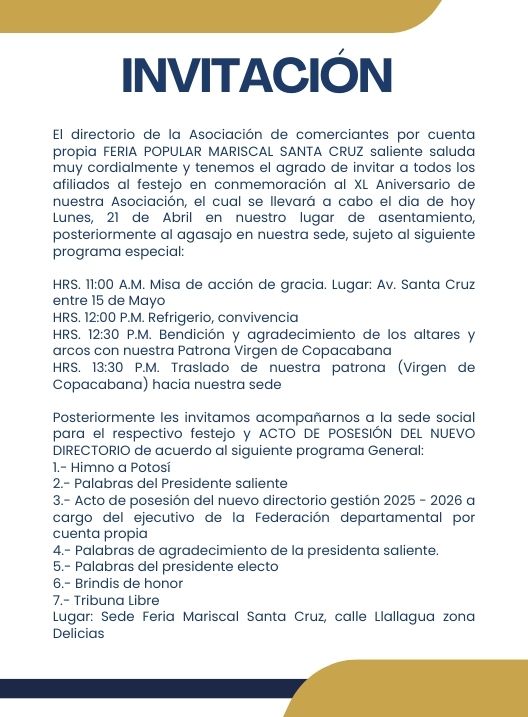 INVITACIÓN

El directorio de la Asociación de comerciantes por cuenta propia FERIA POPULAR MARISCAL SANTA CRUZ saliente saluda muy cordialmente y tenemos el agrado de invitar a todos los afiliados al festejo en conmemoración al XL Aniversario de nuestra Asociación, el cual se llevará a cabo el dia de hoy Lunes, 21 de Abril en nuestro lugar de asentamiento, posteriormente al agasajo en nuestra sede, sujeto al siguiente programa especial:

HRS. 11:00 A.M. Misa de acción de gracia. Lugar: Av. Santa Cruz entre 15 de Mayo
HRS. 12:00 P.M. Refrigerio, convivencia
HRS. 12:30 P.M. Bendición y agradecimiento de los altares y arcos con nuestra Patrona Virgen de Copacabana
HRS. 13:30 P.M. Traslado de nuestra patrona (Virgen de Copacabana) hacia nuestra sede

Posteriormente les invitamos acompañarnos a la sede social para el respectivo festejo y ACTO DE POSESIÓN DEL NUEVO DIRECTORIO de acuerdo al siguiente programa General:
1.- Himno a Potosí
2.- Palabras del Presidente saliente
3.- Acto de posesión del nuevo directorio gestión 2025 - 2026 a cargo del ejecutivo de la Federación departamental por cuenta propia
4.- Palabras de agradecimiento de la presidenta saliente.
5.- Palabras del presidente electo
6.- Brindis de honor
7.- Tribuna Libre
Lugar: Sede Feria Mariscal Santa Cruz, calle Llallagua zona Delicias